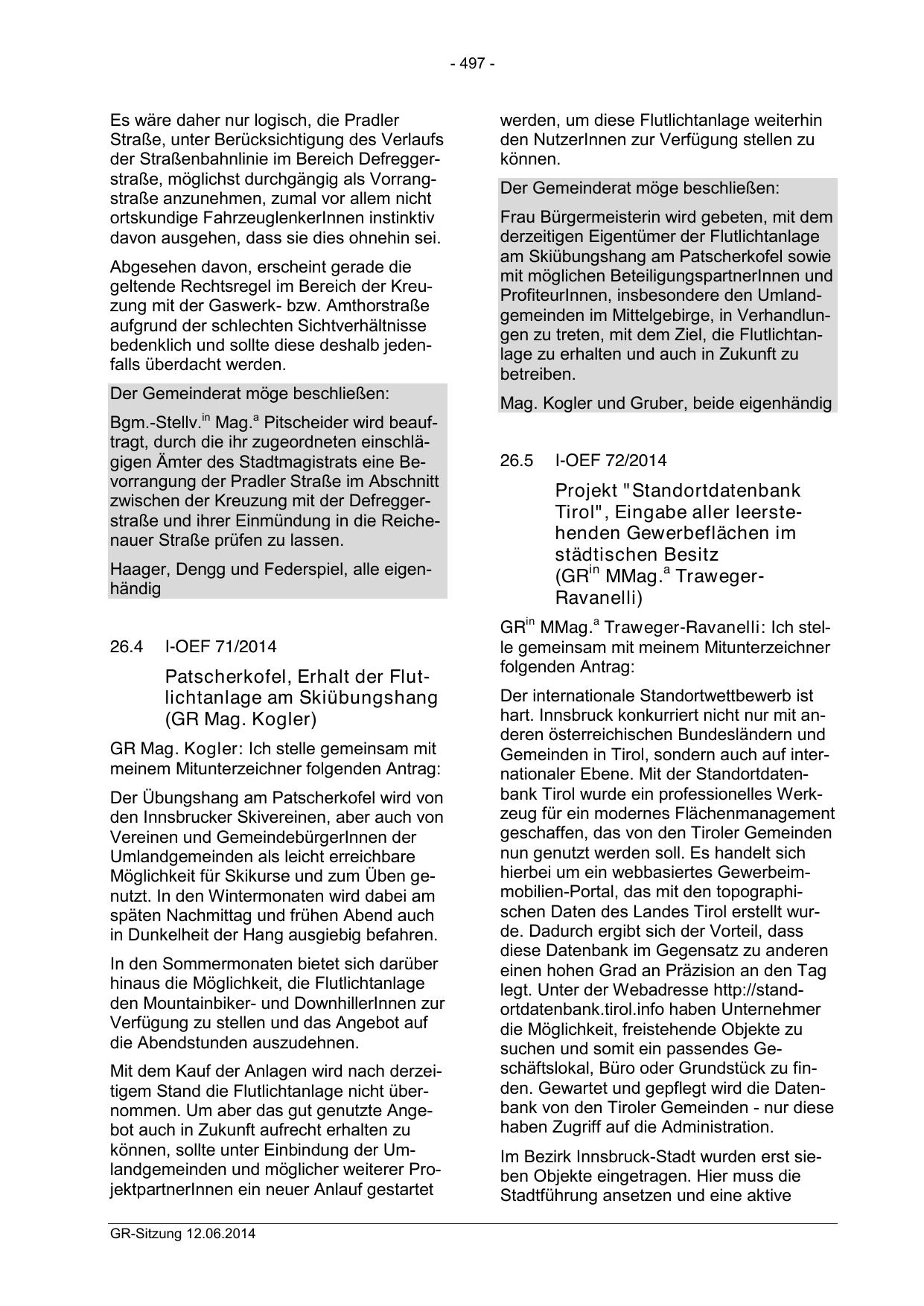 - 497 -

Es wäre daher nur logisch, die Pradler Straße, unter Berücksichtigung des Verlaufs der Straßenbahnlinie im Bereich Defreggerstraße, möglichst durchgängig als Vorrangstraße anzunehmen, zumal vor allem nicht ortskundige FahrzeuglenkerInnen instinktiv davon ausgehen, dass sie dies ohnehin sei.

Abgesehen davon, erscheint gerade die geltende Rechtsregel im Bereich der Kreuzung mit der Gaswerk- bzw. Amthorstraße aufgrund der schlechten Sichtverhältnisse bedenklich und sollte diese deshalb jedenfalls überdacht werden.

Der Gemeinderat möge beschließen:

Bgm.-Stellv.$^{in}$ Mag.$^{a}$ Pitscheider wird beauftragt, durch die ihr zugeordneten einschlägigen Ämter des Stadtmagistrats eine Bevorrangung der Pradler Straße im Abschnitt zwischen der Kreuzung mit der Defreggerstraße und ihrer Einmündung in die Reichenauer Straße prüfen zu lassen.

Haager, Dengg und Federspiel, alle eigenhändig

26.4 I-OEF 71/2014

Patscherkofel, Erhalt der Flutlichtanlage am Skiübungshang (GR Mag. Kogler)

GR Mag. Kogler: Ich stelle gemeinsam mit meinem Mitunterzeichner folgenden Antrag:

Der Übungshang am Patscherkofel wird von den Innsbrucker Skivereinen, aber auch von Vereinen und GemeindebürgerInnen der Umlandgemeinden als leicht erreichbare Möglichkeit für Skikurse und zum Üben genutzt. In den Wintermonaten wird dabei am späten Nachmittag und frühen Abend auch in Dunkelheit der Hang ausgiebig befahren.

In den Sommermonaten bietet sich darüber hinaus die Möglichkeit, die Flutlichtanlage den Mountainbiker- und DownhillerInnen zur Verfügung zu stellen und das Angebot auf die Abendstunden auszudehnen.

Mit dem Kauf der Anlagen wird nach derzeitigem Stand die Flutlichtanlage nicht übernommen. Um aber das gut genutzte Angebot auch in Zukunft aufrecht erhalten zu können, sollte unter Einbindung der Umlandgemeinden und möglicher weiterer ProjektpartnerInnen ein neuer Anlauf gestartet werden, um diese Flutlichtanlage weiterhin den NutzerInnen zur Verfügung stellen zu können.

Der Gemeinderat möge beschließen:

Frau Bürgermeisterin wird gebeten, mit dem derzeitigen Eigentümer der Flutlichtanlage am Skiübungshang am Patscherkofel sowie mit möglichen BeteiligungspartnerInnen und ProfiteurInnen, insbesondere den Umlandgemeinden im Mittelgebirge, in Verhandlungen zu treten, mit dem Ziel, die Flutlichtanlage zu erhalten und auch in Zukunft zu betreiben.

Mag. Kogler und Gruber, beide eigenhändig

26.5 I-OEF 72/2014

Projekt "Standortdatenbank Tirol", Eingabe aller leerstehenden Gewerbeflächen im städtischen Besitz (GR$^{in}$ MMag.$^{a}$ Traweger-Ravanelli)

GR$^{in}$ MMag.$^{a}$ Traweger-Ravanelli: Ich stelle gemeinsam mit meinem Mitunterzeichner folgenden Antrag:

Der internationale Standortwettbewerb ist hart. Innsbruck konkurriert nicht nur mit anderen österreichischen Bundesländern und Gemeinden in Tirol, sondern auch auf internationaler Ebene. Mit der Standortdatenbank Tirol wurde ein professionelles Werkzeug für ein modernes Flächenmanagement geschaffen, das von den Tiroler Gemeinden nun genutzt werden soll. Es handelt sich hierbei um ein webbasiertes Gewerbeimmobilien-Portal, das mit den topographischen Daten des Landes Tirol erstellt wurde. Dadurch ergibt sich der Vorteil, dass diese Datenbank im Gegensatz zu anderen einen hohen Grad an Präzision an den Tag legt. Unter der Webadresse http://standortdatenbank.tirol.info haben Unternehmer die Möglichkeit, freistehende Objekte zu suchen und somit ein passendes Geschäftslokal, Büro oder Grundstück zu finden. Gewartet und gepflegt wird die Datenbank von den Tiroler Gemeinden - nur diese haben Zugriff auf die Administration.

Im Bezirk Innsbruck-Stadt wurden erst sieben Objekte eingetragen. Hier muss die Stadtführung ansetzen und eine aktive

GR-Sitzung 12.06.2014